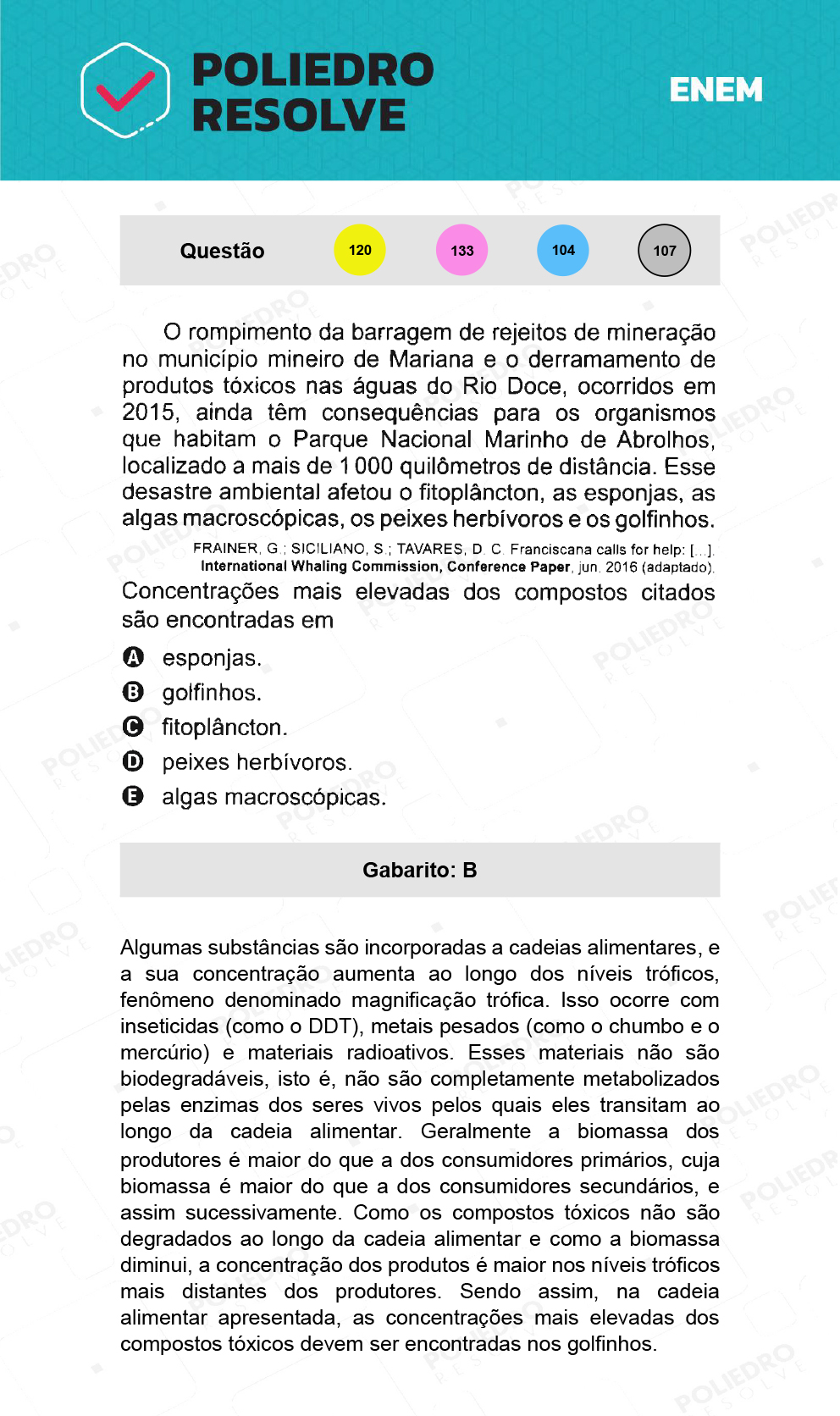 POLIEDRO RESOLVE

ENEM

Questão 120 133 104 107

O rompimento da barragem de rejeitos de mineração no município mineiro de Mariana e o derramamento de produtos tóxicos nas águas do Rio Doce, ocorridos em 2015, ainda têm consequências para os organismos que habitam o Parque Nacional Marinho de Abrolhos, localizado a mais de 1 000 quilômetros de distância. Esse desastre ambiental afetou o fitoplâncton, as esponjas, as algas macroscópicas, os peixes herbívoros e os golfinhos.

FRAINER, G.; SICILIANO, S.; TAVARES, D. C. Franciscana calls for help: [...]. International Whaling Commission, Conference Paper, jun. 2016 (adaptado).

Concentrações mais elevadas dos compostos citados são encontradas em

A esponjas.
B golfinhos.
C fitoplâncton.
D peixes herbívoros.
E algas macroscópicas.

Gabarito: B

Algumas substâncias são incorporadas a cadeias alimentares, e a sua concentração aumenta ao longo dos níveis tróficos, fenômeno denominado magnificação trófica. Isso ocorre com inseticidas (como o DDT), metais pesados (como o chumbo e o mercúrio) e materiais radioativos. Esses materiais não são biodegradáveis, isto é, não são completamente metabolizados pelas enzimas dos seres vivos pelos quais eles transitam ao longo da cadeia alimentar. Geralmente a biomassa dos produtores é maior do que a dos consumidores primários, cuja biomassa é maior do que a dos consumidores secundários, e assim sucessivamente. Como os compostos tóxicos não são degradados ao longo da cadeia alimentar e como a biomassa diminui, a concentração dos produtos é maior nos níveis tróficos mais distantes dos produtores. Sendo assim, na cadeia alimentar apresentada, as concentrações mais elevadas dos compostos tóxicos devem ser encontradas nos golfinhos.